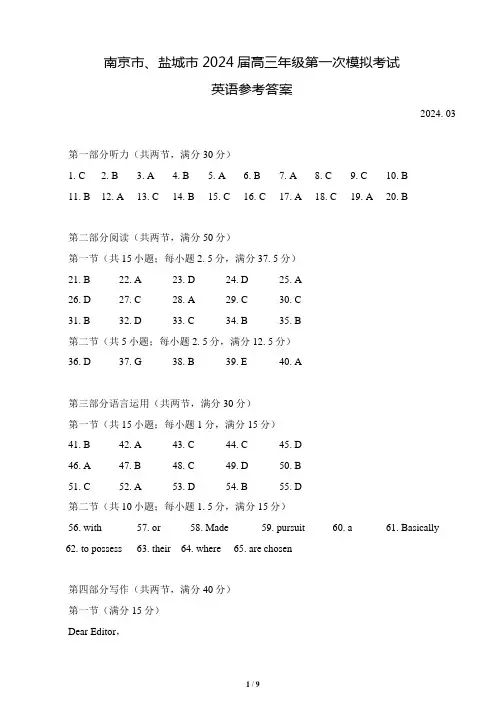 南京市、盐城市 2024 届高三年级第一次模拟考试

英语参考答案

2024. 03

第一部分听力（共两节，满分 30 分）

1. C 2. B 3. A 4. B 5. A 6. B 7. A 8. C 9. C 10. B

11. B 12. A 13. C 14. B 15. C 16. C 17. A 18. C 19. A 20. B

第二部分阅读（共两节，满分 50 分）

第一节（共 15 小题；每小题 2. 5 分，满分 37. 5 分）

21. B 22. A 23. D 24. D 25. A

26. D 27. C 28. A 29. C 30. C

31. B 32. D 33. C 34. B 35. B

第二节（共 5 小题；每小题 2. 5 分，满分 12. 5 分）

36. D 37. G 38. B 39. E 40. A

第三部分语言运用（共两节，满分 30 分）

第一节（共 15 小题；每小题 1 分，满分 15 分）

41. B 42. A 43. C 44. C 45. D

46. A 47. B 48. C 49. D 50. B

51. C 52. A 53. D 54. B 55. D

第二节（共 10 小题；每小题 1. 5 分，满分 15 分）

56. with 57. or 58. Made 59. pursuit 60. a 61. Basically

62. to possess 63. their 64. where 65. are chosen

第四部分写作（共两节，满分 40 分）

第一节（满分 15 分）

Dear Editor,

1 / 9